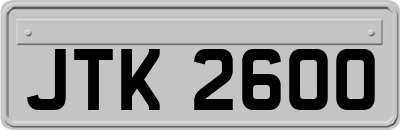 JTK 2600